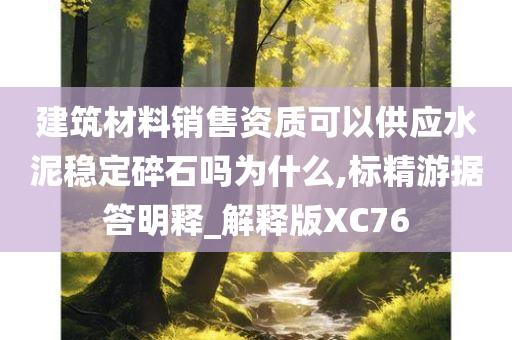 建筑材料销售资质可以供应水泥稳定碎石吗为什么,标精游据答明释_解释版XC76